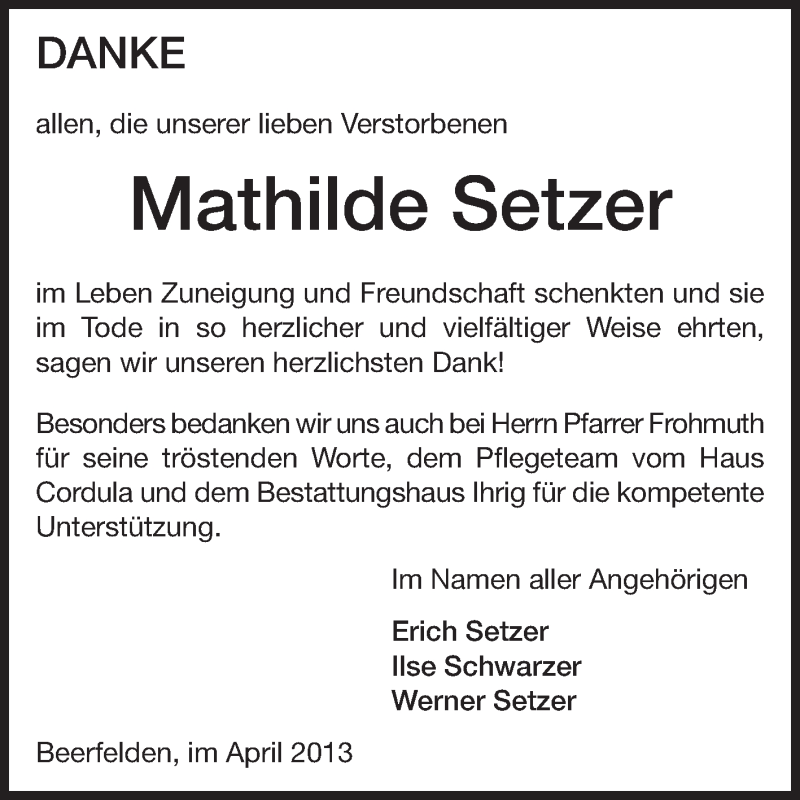 DANKE

allen, die unserer lieben Verstorbenen

Mathilde Setzer

im Leben Zuneigung und Freundschaft schenkten und sie im Tode in so herzlicher und vielfältiger Weise ehrten, sagen wir unseren herzlichsten Dank!

Besonders bedanken wir uns auch bei Herrn Pfarrer Frohmuth für seine tröstenden Worte, dem Pflegeteam vom Haus Cordula und dem Bestattungshaus Ihrig für die kompetente Unterstützung.

Im Namen aller Angehörigen

Erich Setzer
Ilse Schwarzer
Werner Setzer

Beerfelden, im April 2013